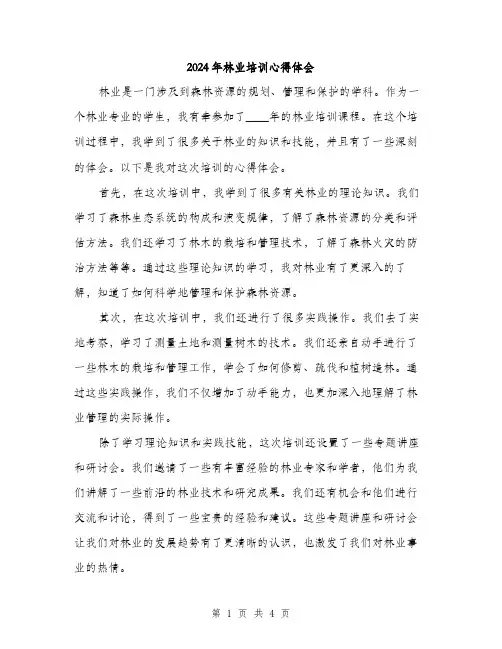 2024年林业培训心得体会

林业是一门涉及到森林资源的规划、管理和保护的学科。作为一个林业专业的学生，我有幸参加了____年的林业培训课程。在这个培训过程中，我学到了很多关于林业的知识和技能，并且有了一些深刻的体会。以下是我对这次培训的心得体会。

首先，在这次培训中，我学到了很多有关林业的理论知识。我们学习了森林生态系统的构成和演变规律，了解了森林资源的分类和评估方法。我们还学习了林木的栽培和管理技术，了解了森林火灾的防治方法等等。通过这些理论知识的学习，我对林业有了更深入的了解，知道了如何科学地管理和保护森林资源。

其次，在这次培训中，我们还进行了很多实践操作。我们去了实地考察，学习了测量土地和测量树木的技术。我们还亲自动手进行了一些林木的栽培和管理工作，学会了如何修剪、疏伐和植树造林。通过这些实践操作，我们不仅增加了动手能力，也更加深入地理解了林业管理的实际操作。

除了学习理论知识和实践技能，这次培训还设置了一些专题讲座和研讨会。我们邀请了一些有丰富经验的林业专家和学者，他们为我们讲解了一些前沿的林业技术和研究成果。我们还有机会和他们进行交流和讨论，得到了一些宝贵的经验和建议。这些专题讲座和研讨会让我们对林业的发展趋势有了更清晰的认识，也激发了我们对林业事业的热情。

第 1 页 共 4 页